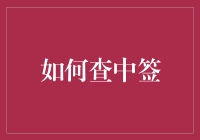 如何查中签